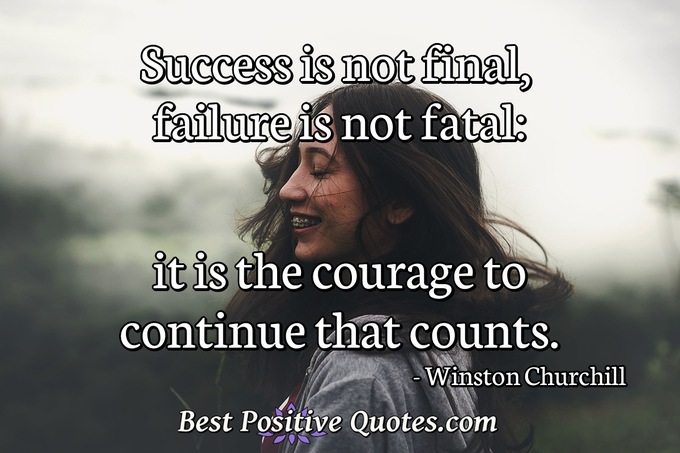 Success is not final, failure is not fatal:

it is the courage to continue that counts.

- Winston Churchill

Best Positive Quotes.com